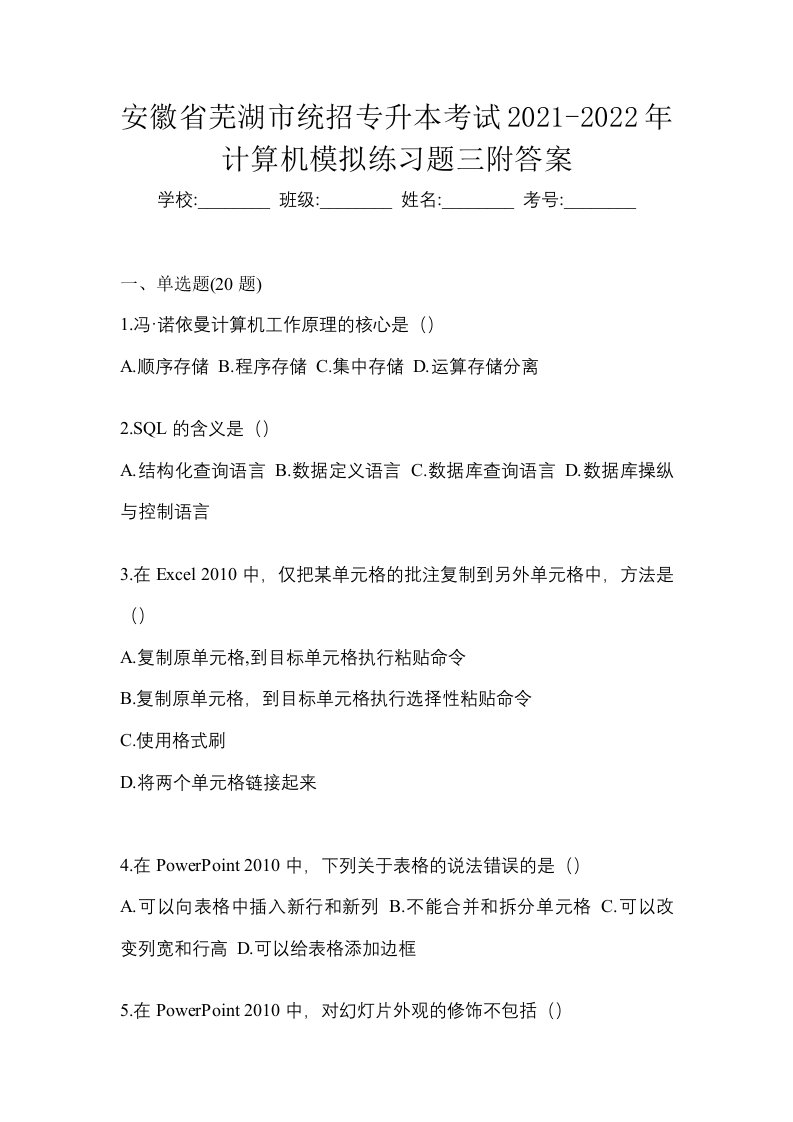 安徽省芜湖市统招专升本考试2021-2022年计算机模拟练习题三附答案

学校:________ 班级:________ 姓名:________ 考号:________

一、单选题(20 题)

1.冯·诺依曼计算机工作原理的核心是（）

A.顺序存储 B.程序存储 C.集中存储 D.运算存储分离

2.SQL 的含义是（）

A.结构化查询语言 B.数据定义语言 C.数据库查询语言 D.数据库操纵与控制语言

3.在 Excel 2010 中，仅把某单元格的批注复制到另外单元格中，方法是（）

A.复制原单元格,到目标单元格执行粘贴命令

B.复制原单元格，到目标单元格执行选择性粘贴命令

C.使用格式刷

D.将两个单元格链接起来

4.在 PowerPoint 2010 中，下列关于表格的说法错误的是（）

A.可以向表格中插入新行和新列 B.不能合并和拆分单元格 C.可以改变列宽和行高 D.可以给表格添加边框

5.在 PowerPoint 2010 中，对幻灯片外观的修饰不包括（）